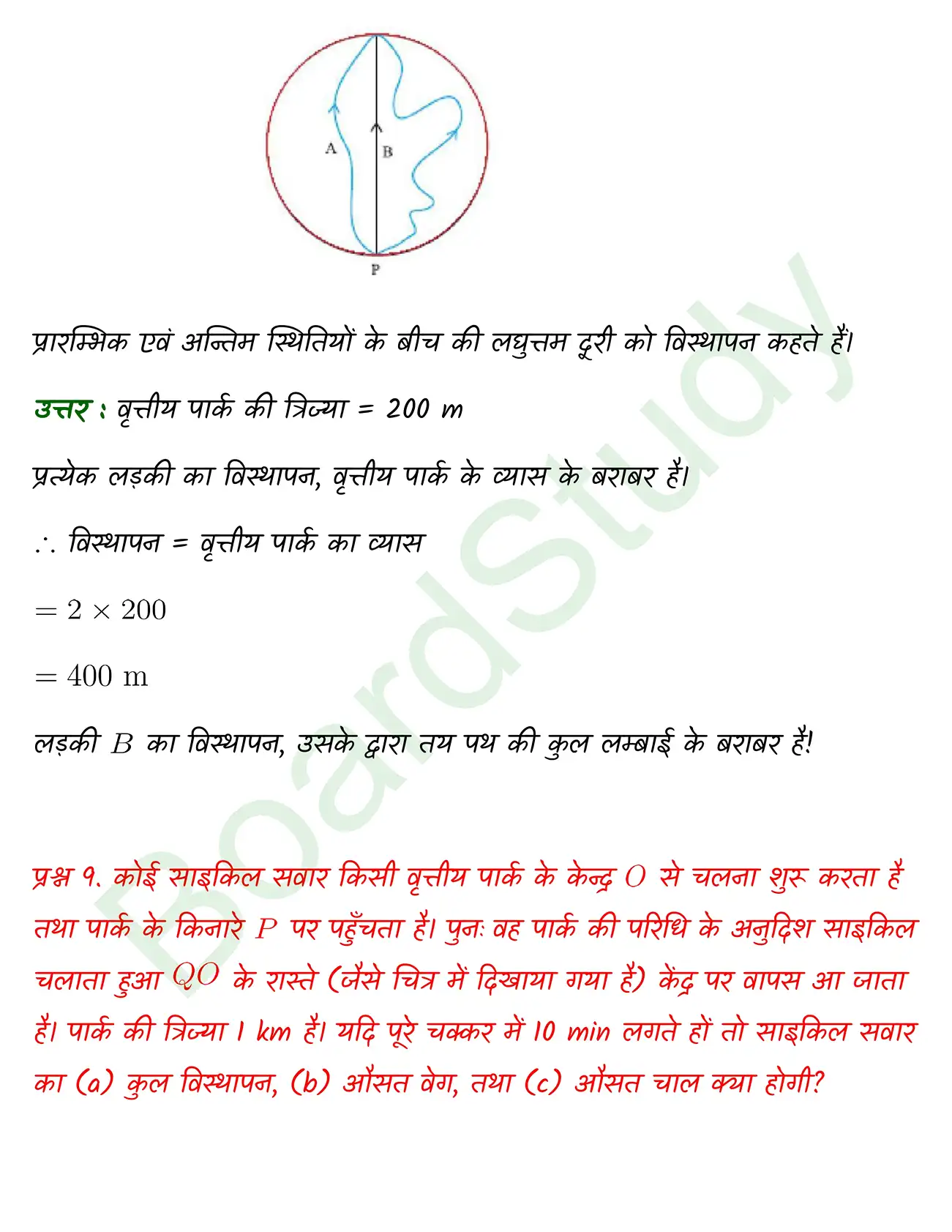 A

B

P

प्रारम्भिक एवं अन्तिम स्थितियों के बीच की लघुत्तम दूरी को विस्थापन कहते हैं।

उत्तर : वृत्तीय पार्क की त्रिज्या = 200 m

प्रत्येक लड़की का विस्थापन, वृत्तीय पार्क के व्यास के बराबर है।

$\therefore$ विस्थापन = वृत्तीय पार्क का व्यास

$= 2 \times 200$

$= 400$ m

लड़की $B$ का विस्थापन, उसके द्वारा तय पथ की कुल लम्बाई के बराबर है!

प्रश्न 9. कोई साइकिल सवार किसी वृत्तीय पार्क के केन्द्र $O$ से चलना शुरू करता है तथा पार्क के किनारे $P$ पर पहुँचता है। पुनः वह पार्क की परिधि के अनुदिश साइकिल चलाता हुआ $QO$ के रास्ते (जैसे चित्र में दिखाया गया है) केंद्र पर वापस आ जाता है। पार्क की त्रिज्या 1 km है। यदि पूरे चक्कर में 10 min लगते हों तो साइकिल सवार का (a) कुल विस्थापन, (b) औसत वेग, तथा (c) औसत चाल क्या होगी?

BoardStudy